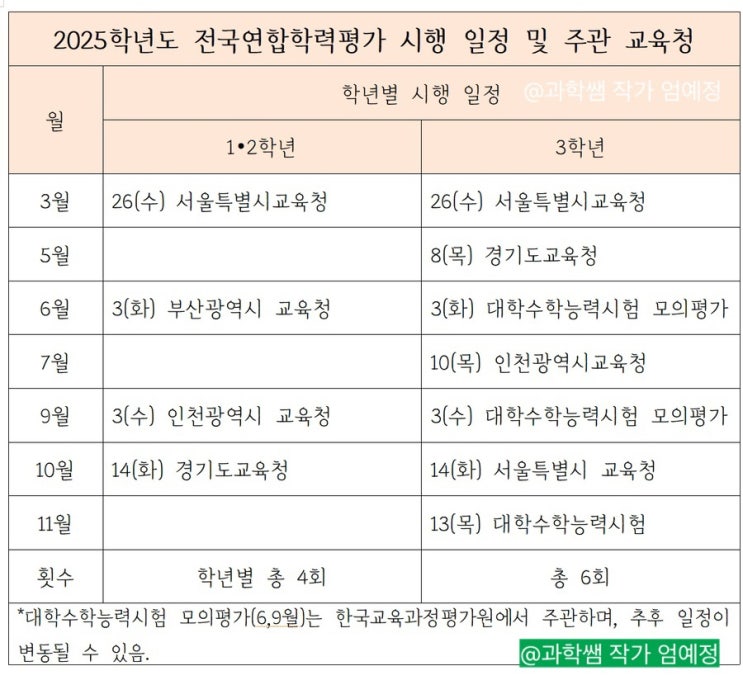 2025학년도 전국연합학력평가 시행 일정 및 주관 교육청

| 월 | 학년별 시행 일정 @과학쌤 작가 엄예정 | |
|---|---|---|
| | 1•2학년 | 3학년 |
| 3월 | 26(수) 서울특별시교육청 | 26(수) 서울특별시교육청 |
| 5월 | | 8(목) 경기도교육청 |
| 6월 | 3(화) 부산광역시 교육청 | 3(화) 대학수학능력시험 모의평가 |
| 7월 | | 10(목) 인천광역시교육청 |
| 9월 | 3(수) 인천광역시 교육청 | 3(수) 대학수학능력시험 모의평가 |
| 10월 | 14(화) 경기도교육청 | 14(화) 서울특별시 교육청 |
| 11월 | | 13(목) 대학수학능력시험 |
| 횟수 | 학년별 총 4회 | 총 6회 |

*대학수학능력시험 모의평가(6,9월)는 한국교육과정평가원에서 주관하며, 추후 일정이 변동될 수 있음.

@과학쌤 작가 엄예정